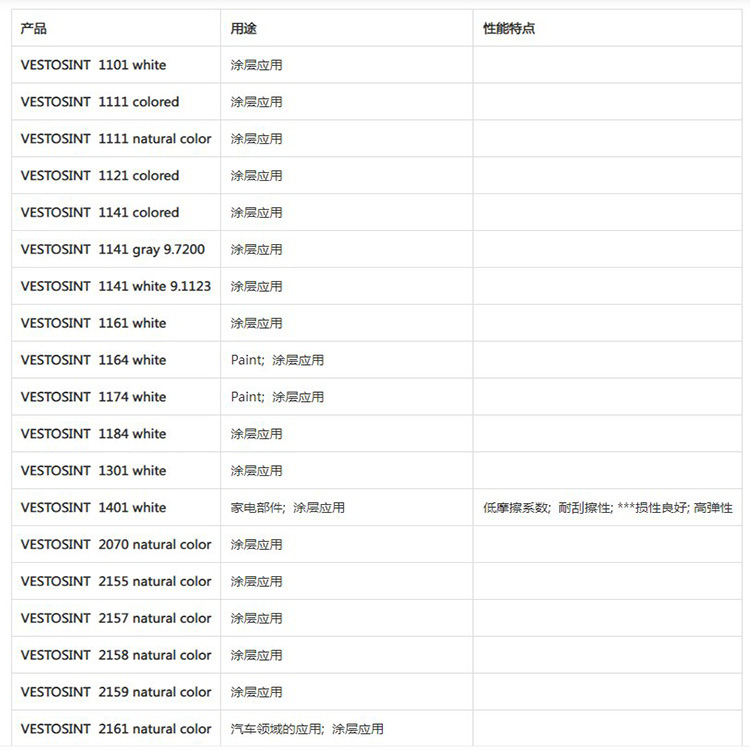 | 产品 | 用途 | 性能特点 |
|---|---|---|
| VESTOSINT 1101 white | 涂层应用 | |
| VESTOSINT 1111 colored | 涂层应用 | |
| VESTOSINT 1111 natural color | 涂层应用 | |
| VESTOSINT 1121 colored | 涂层应用 | |
| VESTOSINT 1141 colored | 涂层应用 | |
| VESTOSINT 1141 gray 9.7200 | 涂层应用 | |
| VESTOSINT 1141 white 9.1123 | 涂层应用 | |
| VESTOSINT 1161 white | 涂层应用 | |
| VESTOSINT 1164 white | Paint; 涂层应用 | |
| VESTOSINT 1174 white | Paint; 涂层应用 | |
| VESTOSINT 1184 white | 涂层应用 | |
| VESTOSINT 1301 white | 涂层应用 | |
| VESTOSINT 1401 white | 家电部件; 涂层应用 | 低摩擦系数; 耐刮擦性; ***损性良好; 高弹性 |
| VESTOSINT 2070 natural color | 涂层应用 | |
| VESTOSINT 2155 natural color | 涂层应用 | |
| VESTOSINT 2157 natural color | 涂层应用 | |
| VESTOSINT 2158 natural color | 涂层应用 | |
| VESTOSINT 2159 natural color | 涂层应用 | |
| VESTOSINT 2161 natural color | 汽车领域的应用; 涂层应用 | |